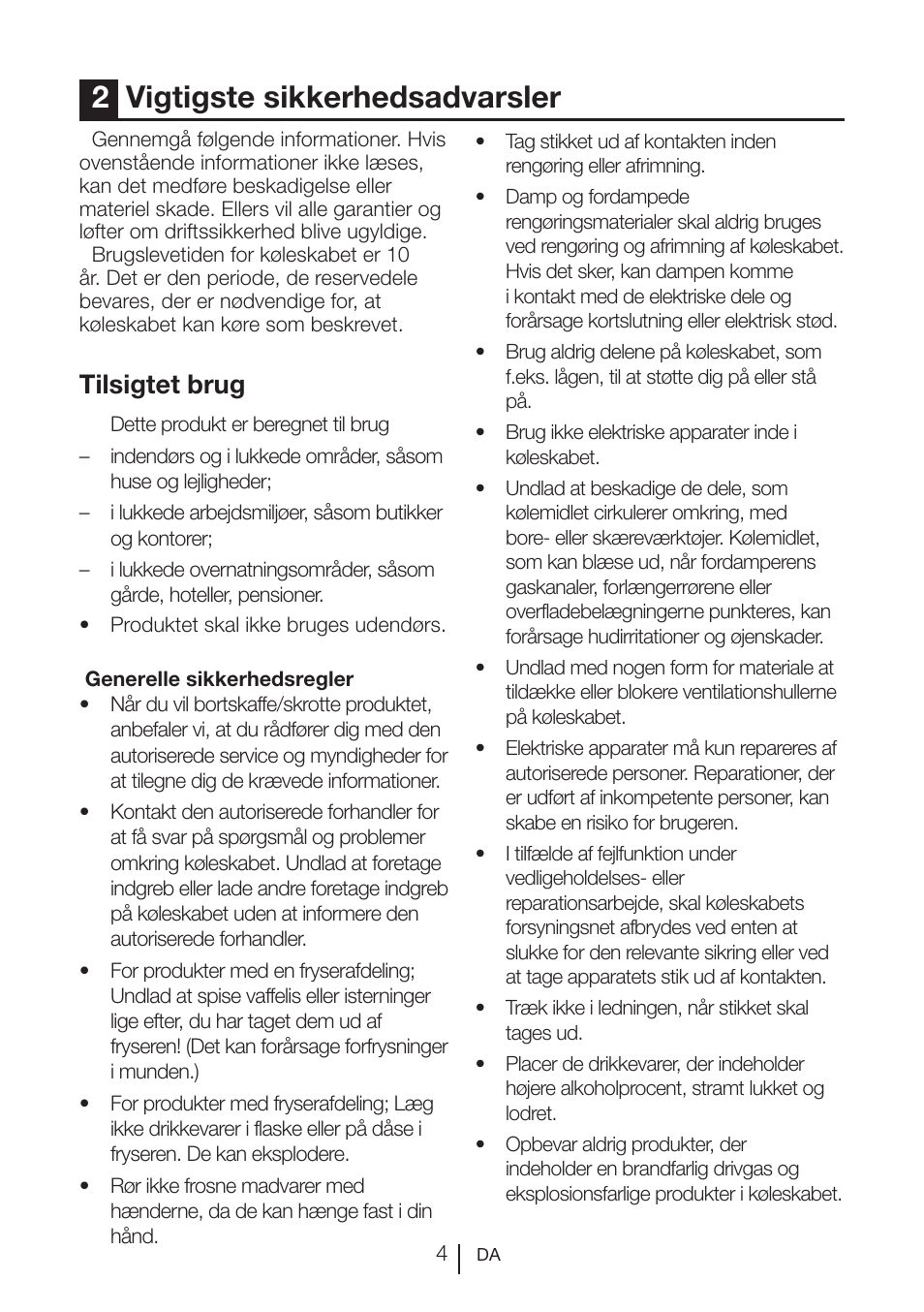 2 Vigtigste sikkerhedsadvarsler

Gennemgå følgende informationer. Hvis ovenstående informationer ikke læses, kan det medføre beskadigelse eller materiel skade. Ellers vil alle garantier og løfter om driftssikkerhed blive ugyldige.

Brugslevetiden for køleskabet er 10 år. Det er den periode, de reservedele bevares, der er nødvendige for, at køleskabet kan køre som beskrevet.

Tilsigtet brug

Dette produkt er beregnet til brug

– indendørs og i lukkede områder, såsom huse og lejligheder;

– i lukkede arbejdsmiljøer, såsom butikker og kontorer;

– i lukkede overnatningsområder, såsom gårde, hoteller, pensioner.

• Produktet skal ikke bruges udendørs.

Generelle sikkerhedsregler

• Når du vil bortskaffe/skrotte produktet, anbefaler vi, at du rådfører dig med den autoriserede service og myndigheder for at tilegne dig de krævede informationer.

• Kontakt den autoriserede forhandler for at få svar på spørgsmål og problemer omkring køleskabet. Undlad at foretage indgreb eller lade andre foretage indgreb på køleskabet uden at informere den autoriserede forhandler.

• For produkter med en fryserafdeling; Undlad at spise vaffelis eller isterninger lige efter, du har taget dem ud af fryseren! (Det kan forårsage forfrysninger i munden.)

• For produkter med fryserafdeling; Læg ikke drikkevarer i flaske eller på dåse i fryseren. De kan eksplodere.

• Rør ikke frosne madvarer med hænderne, da de kan hænge fast i din hånd.

• Tag stikket ud af kontakten inden rengøring eller afrimning.

• Damp og fordampede rengøringsmaterialer skal aldrig bruges ved rengøring og afrimning af køleskabet. Hvis det sker, kan dampen komme i kontakt med de elektriske dele og forårsage kortslutning eller elektrisk stød.

• Brug aldrig delene på køleskabet, som f.eks. lågen, til at støtte dig på eller stå på.

• Brug ikke elektriske apparater inde i køleskabet.

• Undlad at beskadige de dele, som kølemidlet cirkulerer omkring, med bore- eller skæreværktøjer. Kølemidlet, som kan blæse ud, når fordamperens gaskanaler, forlængerrørene eller overfladebelægningerne punkteres, kan forårsage hudirritationer og øjenskader.

• Undlad med nogen form for materiale at tildække eller blokere ventilationshullerne på køleskabet.

• Elektriske apparater må kun repareres af autoriserede personer. Reparationer, der er udført af inkompetente personer, kan skabe en risiko for brugeren.

• I tilfælde af fejlfunktion under vedligeholdelses- eller reparationsarbejde, skal køleskabets forsyningsnet afbrydes ved enten at slukke for den relevante sikring eller ved at tage apparatets stik ud af kontakten.

• Træk ikke i ledningen, når stikket skal tages ud.

• Placer de drikkevarer, der indeholder højere alkoholprocent, stramt lukket og lodret.

• Opbevar aldrig produkter, der indeholder en brandfarlig drivgas og eksplosionsfarlige produkter i køleskabet.

4 DA